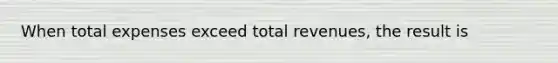 When total expenses exceed total revenues, the result is